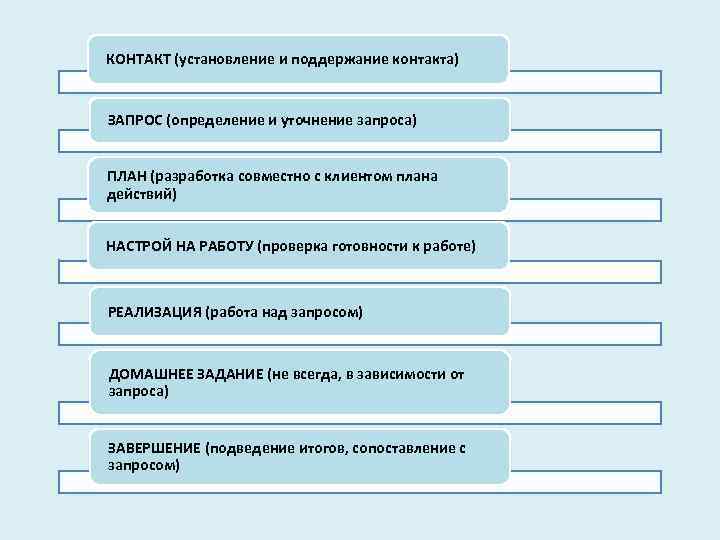 КОНТАКТ (установление и поддержание контакта)

ЗАПРОС (определение и уточнение запроса)

ПЛАН (разработка совместно с клиентом плана действий)

НАСТРОЙ НА РАБОТУ (проверка готовности к работе)

РЕАЛИЗАЦИЯ (работа над запросом)

ДОМАШНЕЕ ЗАДАНИЕ (не всегда, в зависимости от запроса)

ЗАВЕРШЕНИЕ (подведение итогов, сопоставление с запросом)